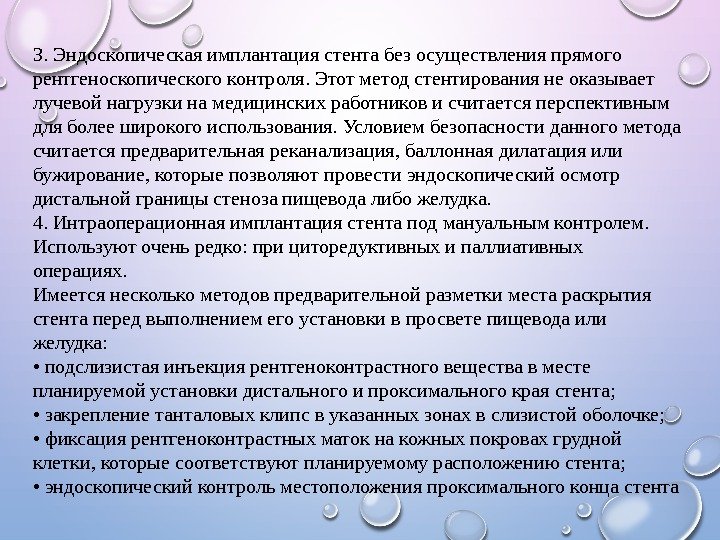 3. Эндоскопическая имплантация стента без осуществления прямого рентгеноскопического контроля. Этот метод стентирования не оказывает лучевой нагрузки на медицинских работников и считается перспективным для более широкого использования. Условием безопасности данного метода считается предварительная реканализация, баллонная дилатация или бужирование, которые позволяют провести эндоскопический осмотр дистальной границы стеноза пищевода либо желудка.

4. Интраоперационная имплантация стента под мануальным контролем. Используют очень редко: при циторедуктивных и паллиативных операциях.

Имеется несколько методов предварительной разметки места раскрытия стента перед выполнением его установки в просвете пищевода или желудка:

• подслизистая инъекция рентгеноконтрастного вещества в месте планируемой установки дистального и проксимального края стента;
• закрепление танталовых клипс в указанных зонах в слизистой оболочке;
• фиксация рентгеноконтрастных маток на кожных покровах грудной клетки, которые соответствуют планируемому расположению стента;
• эндоскопический контроль местоположения проксимального конца стента